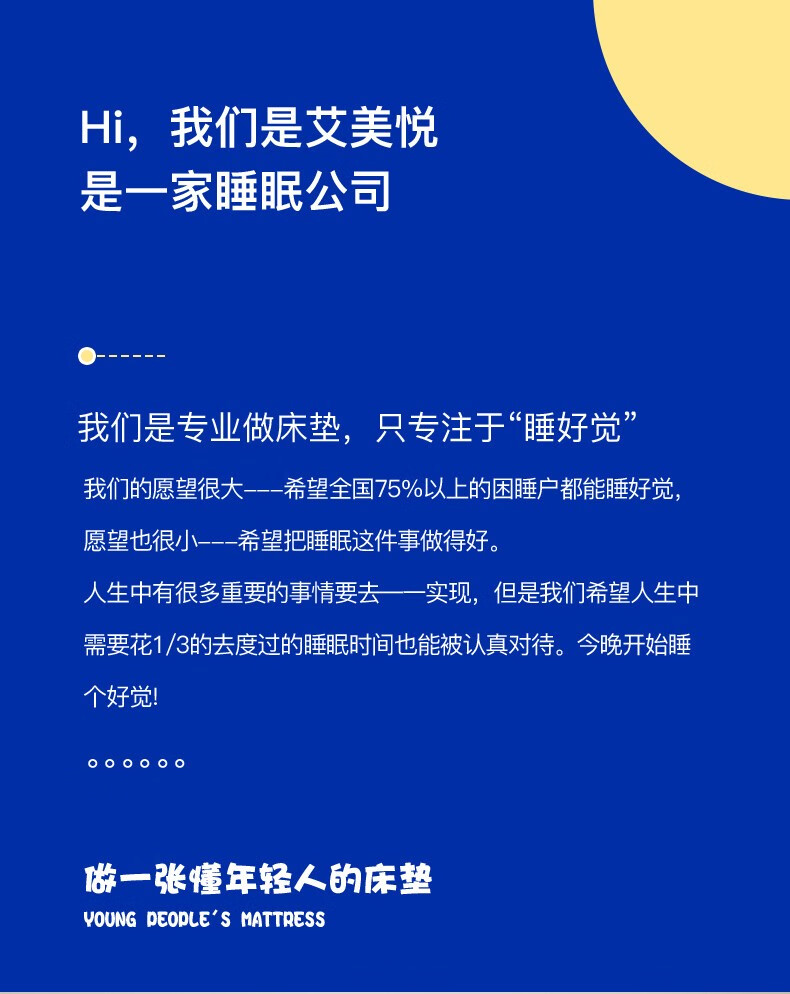 Hi，我们是艾美悦
是一家睡眠公司

------

我们是专业做床垫，只专注于“睡好觉”

我们的愿望很大---希望全国75%以上的困睡户都能睡好觉，
愿望也很小---希望把睡眠这件事做得好。
人生中有很多重要的事情要去一一实现，但是我们希望人生中需要花1/3的去度过的睡眠时间也能被认真对待。今晚开始睡个好觉!

。。。。。。

做一张懂年轻人的床垫
YOUNG PEOPLE'S MATTRESS